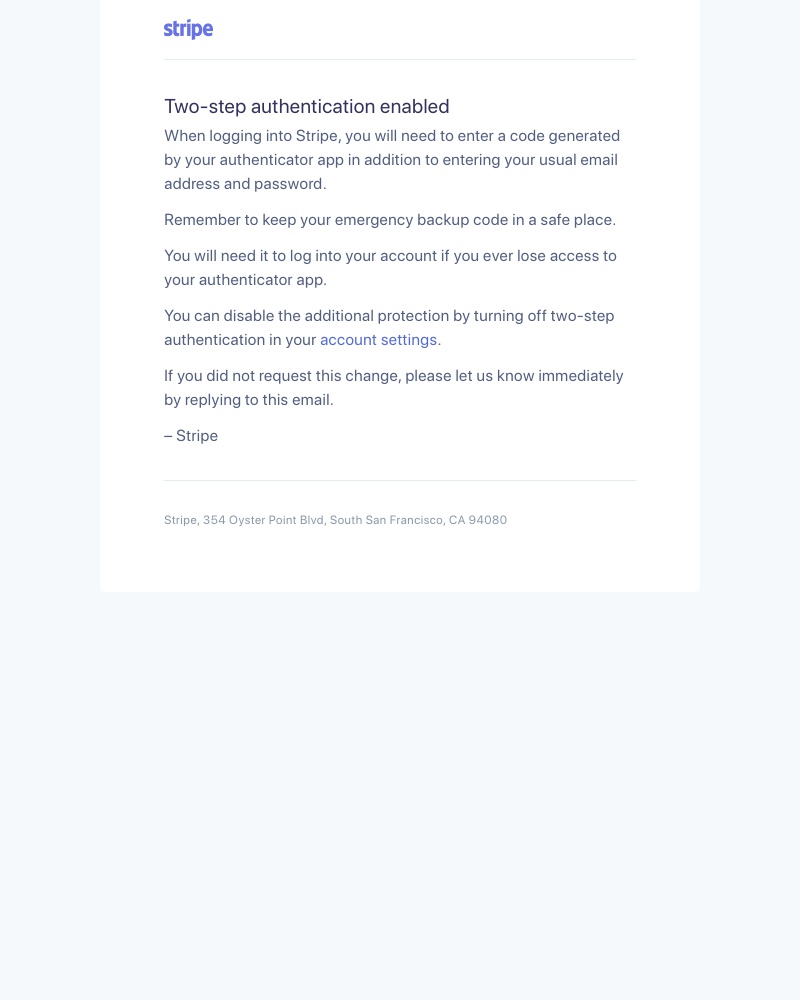 stripe

Two-step authentication enabled

When logging into Stripe, you will need to enter a code generated by your authenticator app in addition to entering your usual email address and password.

Remember to keep your emergency backup code in a safe place.

You will need it to log into your account if you ever lose access to your authenticator app.

You can disable the additional protection by turning off two-step authentication in your account settings.

If you did not request this change, please let us know immediately by replying to this email.

– Stripe

Stripe, 354 Oyster Point Blvd, South San Francisco, CA 94080